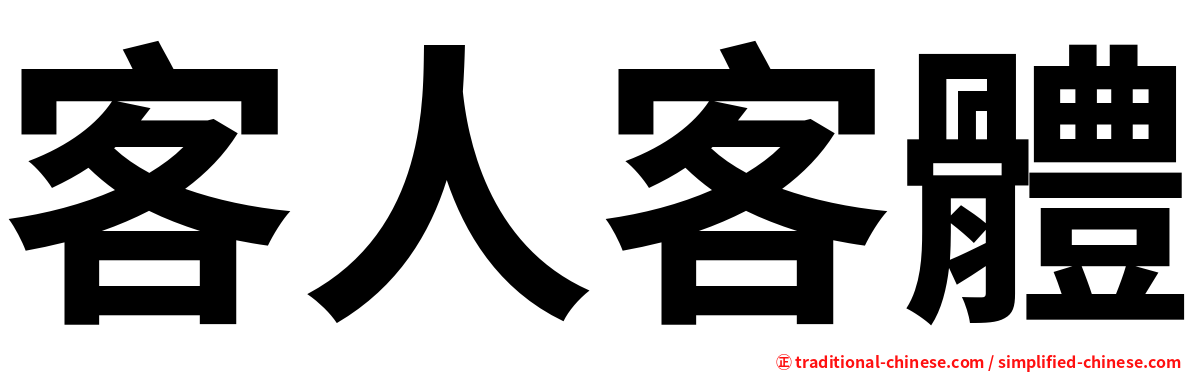 客人客體

㊣ traditional-chinese.com / simplified-chinese.com